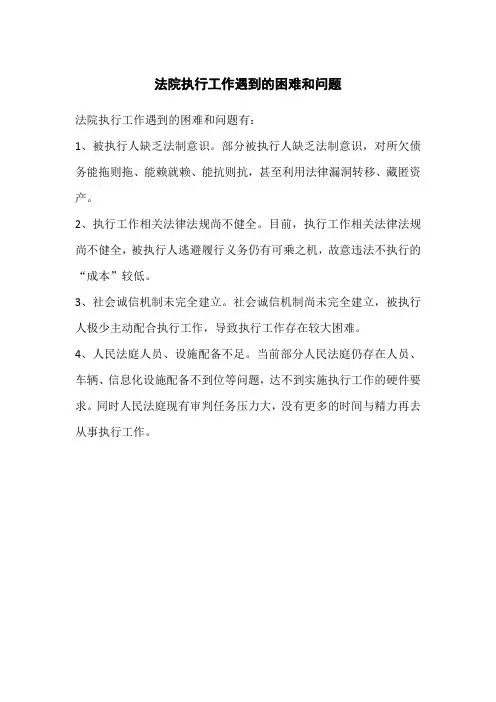 法院执行工作遇到的困难和问题

法院执行工作遇到的困难和问题有：

1、被执行人缺乏法制意识。部分被执行人缺乏法制意识，对所欠债务能拖则拖、能赖就赖、能抗则抗，甚至利用法律漏洞转移、藏匿资产。

2、执行工作相关法律法规尚不健全。目前，执行工作相关法律法规尚不健全，被执行人逃避履行义务仍有可乘之机，故意违法不执行的“成本”较低。

3、社会诚信机制未完全建立。社会诚信机制尚未完全建立，被执行人极少主动配合执行工作，导致执行工作存在较大困难。

4、人民法庭人员、设施配备不足。当前部分人民法庭仍存在人员、车辆、信息化设施配备不到位等问题，达不到实施执行工作的硬件要求。同时人民法庭现有审判任务压力大，没有更多的时间与精力再去从事执行工作。